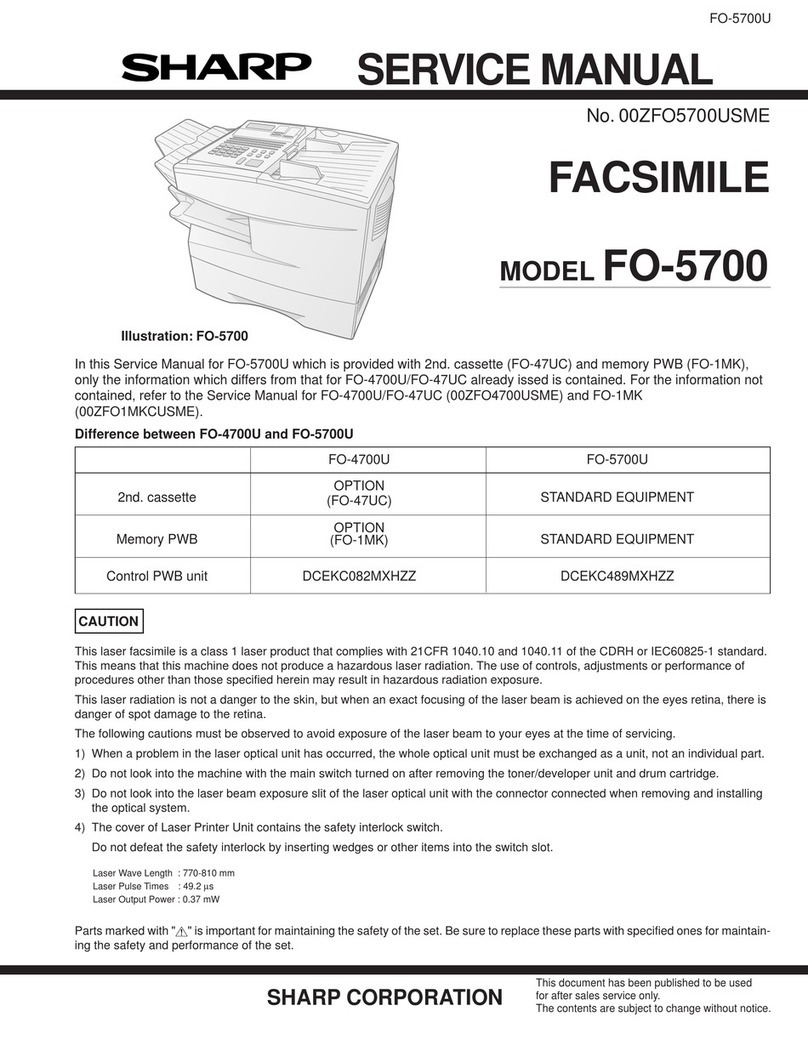 FO-5700U

SHARP SERVICE MANUAL

No. 00ZFO5700USME

FACSIMILE

MODEL FO-5700

Illustration: FO-5700

In this Service Manual for FO-5700U which is provided with 2nd. cassette (FO-47UC) and memory PWB (FO-1MK), only the information which differs from that for FO-4700U/FO-47UC already issed is contained. For the information not contained, refer to the Service Manual for FO-4700U/FO-47UC (00ZFO4700USME) and FO-1MK (00ZFO1MKCUSME).

Difference between FO-4700U and FO-5700U

| | FO-4700U | FO-5700U |
|---|---|---|
| 2nd. cassette | OPTION (FO-47UC) | STANDARD EQUIPMENT |
| Memory PWB | OPTION (FO-1MK) | STANDARD EQUIPMENT |
| Control PWB unit | DCEKC082MXHZZ | DCEKC489MXHZZ |

CAUTION

This laser facsimile is a class 1 laser product that complies with 21CFR 1040.10 and 1040.11 of the CDRH or IEC60825-1 standard. This means that this machine does not produce a hazardous laser radiation. The use of controls, adjustments or performance of procedures other than those specified herein may result in hazardous radiation exposure.

This laser radiation is not a danger to the skin, but when an exact focusing of the laser beam is achieved on the eyes retina, there is danger of spot damage to the retina.

The following cautions must be observed to avoid exposure of the laser beam to your eyes at the time of servicing.

1) When a problem in the laser optical unit has occurred, the whole optical unit must be exchanged as a unit, not an individual part.

2) Do not look into the machine with the main switch turned on after removing the toner/developer unit and drum cartridge.

3) Do not look into the laser beam exposure slit of the laser optical unit with the connector connected when removing and installing the optical system.

4) The cover of Laser Printer Unit contains the safety interlock switch.

Do not defeat the safety interlock by inserting wedges or other items into the switch slot.

Laser Wave Length : 770-810 mm
Laser Pulse Times : 49.2 µs
Laser Output Power : 0.37 mW

Parts marked with "⚠" is important for maintaining the safety of the set. Be sure to replace these parts with specified ones for maintaining the safety and performance of the set.

SHARP CORPORATION

This document has been published to be used for after sales service only.
The contents are subject to change without notice.